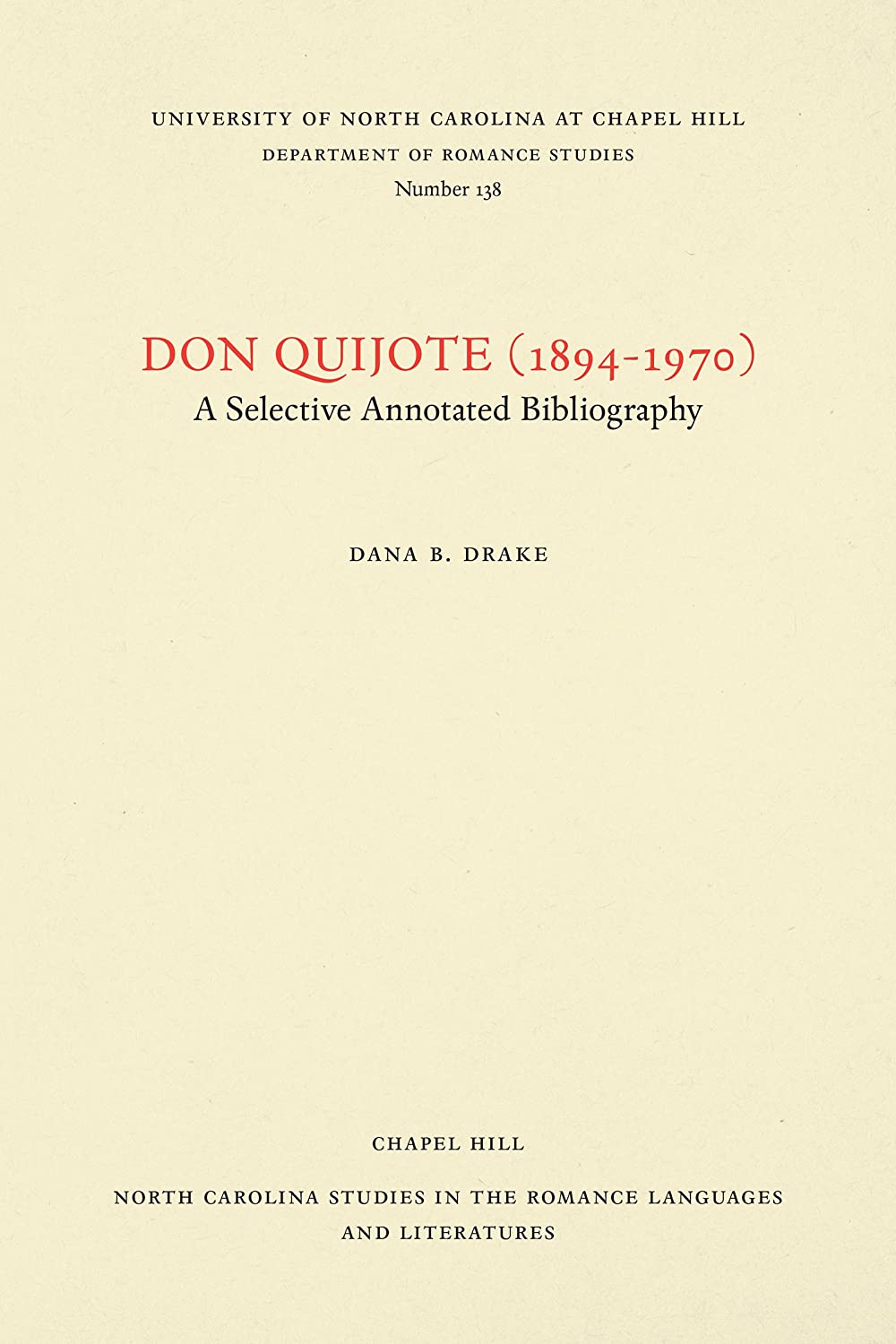 UNIVERSITY OF NORTH CAROLINA AT CHAPEL HILL
DEPARTMENT OF ROMANCE STUDIES
Number 138

DON QUIJOTE (1894-1970)
A Selective Annotated Bibliography

DANA B. DRAKE

CHAPEL HILL

NORTH CAROLINA STUDIES IN THE ROMANCE LANGUAGES AND LITERATURES